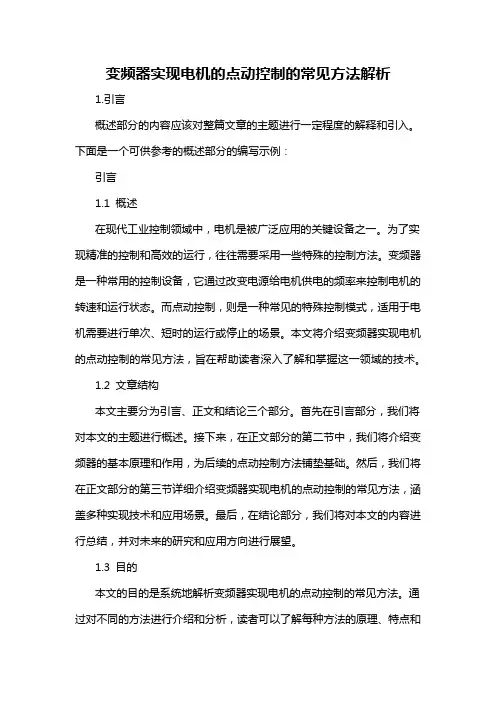 变频器实现电机的点动控制的常见方法解析

1.引言

概述部分的内容应该对整篇文章的主题进行一定程度的解释和引入。下面是一个可供参考的概述部分的编写示例：

引言

1.1 概述

在现代工业控制领域中，电机是被广泛应用的关键设备之一。为了实现精准的控制和高效的运行，往往需要采用一些特殊的控制方法。变频器是一种常用的控制设备，它通过改变电源给电机供电的频率来控制电机的转速和运行状态。而点动控制，则是一种常见的特殊控制模式，适用于电机需要进行单次、短时的运行或停止的场景。本文将介绍变频器实现电机的点动控制的常见方法，旨在帮助读者深入了解和掌握这一领域的技术。

1.2 文章结构

本文主要分为引言、正文和结论三个部分。首先在引言部分，我们将对本文的主题进行概述。接下来，在正文部分的第二节中，我们将介绍变频器的基本原理和作用，为后续的点动控制方法铺垫基础。然后，我们将在正文部分的第三节详细介绍变频器实现电机的点动控制的常见方法，涵盖多种实现技术和应用场景。最后，在结论部分，我们将对本文的内容进行总结，并对未来的研究和应用方向进行展望。

1.3 目的

本文的目的是系统地解析变频器实现电机的点动控制的常见方法。通过对不同的方法进行介绍和分析，读者可以了解每种方法的原理、特点和